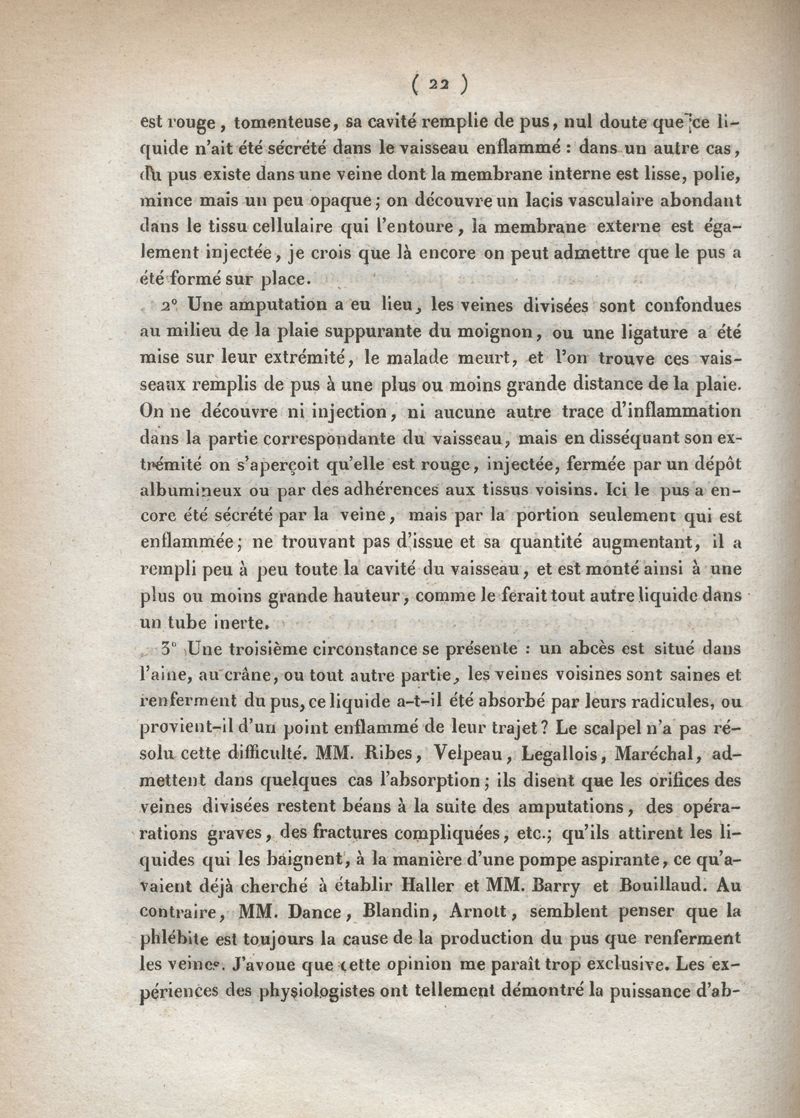 ( 22 )

est rouge, tomenteuse, sa cavité remplie de pus, nul doute que ce liquide n'ait été sécrété dans le vaisseau enflammé : dans un autre cas, du pus existe dans une veine dont la membrane interne est lisse, polie, mince mais un peu opaque; on découvre un lacis vasculaire abondant dans le tissu cellulaire qui l'entoure, la membrane externe est également injectée, je crois que là encore on peut admettre que le pus a été formé sur place.

2° Une amputation a eu lieu, les veines divisées sont confondues au milieu de la plaie suppurante du moignon, ou une ligature a été mise sur leur extrémité, le malade meurt, et l'on trouve ces vaisseaux remplis de pus à une plus ou moins grande distance de la plaie. On ne découvre ni injection, ni aucune autre trace d'inflammation dans la partie correspondante du vaisseau, mais en disséquant son extrémité on s'aperçoit qu'elle est rouge, injectée, fermée par un dépôt albumineux ou par des adhérences aux tissus voisins. Ici le pus a encore été sécrété par la veine, mais par la portion seulement qui est enflammée; ne trouvant pas d'issue et sa quantité augmentant, il a rempli peu à peu toute la cavité du vaisseau, et est monté ainsi à une plus ou moins grande hauteur, comme le ferait tout autre liquide dans un tube inerte.

3° Une troisième circonstance se présente : un abcès est situé dans l'aine, au crâne, ou tout autre partie, les veines voisines sont saines et renferment du pus, ce liquide a-t-il été absorbé par leurs radicules, ou provient-il d'un point enflammé de leur trajet? Le scalpel n'a pas résolu cette difficulté. MM. Ribes, Velpeau, Legallois, Maréchal, admettent dans quelques cas l'absorption; ils disent que les orifices des veines divisées restent béans à la suite des amputations, des opérations graves, des fractures compliquées, etc.; qu'ils attirent les liquides qui les baignent, à la manière d'une pompe aspirante, ce qu'avaient déjà cherché à établir Haller et MM. Barry et Bouillaud. Au contraire, MM. Dance, Blandin, Arnott, semblent penser que la phlébite est toujours la cause de la production du pus que renferment les veines. J'avoue que cette opinion me paraît trop exclusive. Les expériences des physiologistes ont tellement démontré la puissance d'ab-